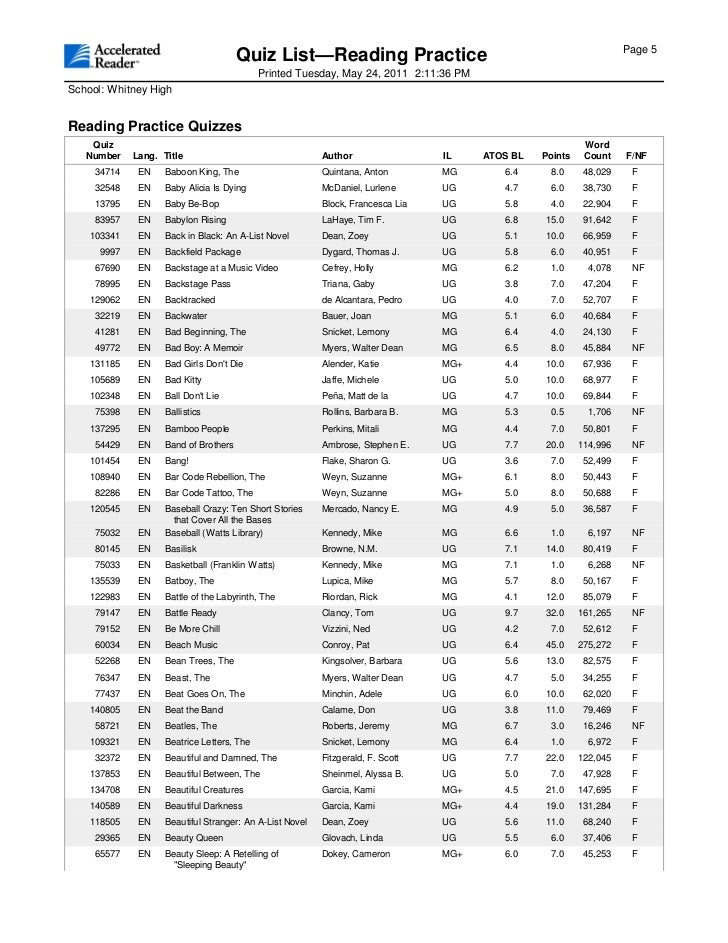 Accelerated Reader

Quiz List—Reading Practice

Page 5

Printed Tuesday, May 24, 2011 2:11:36 PM

School: Whitney High

Reading Practice Quizzes

| Quiz Number | Lang. | Title | Author | IL | ATOS BL | Points | Word Count | F/NF |
|---|---|---|---|---|---|---|---|---|
| 34714 | EN | Baboon King, The | Quintana, Anton | MG | 6.4 | 8.0 | 48,029 | F |
| 32548 | EN | Baby Alicia Is Dying | McDaniel, Lurlene | UG | 4.7 | 6.0 | 38,730 | F |
| 13795 | EN | Baby Be-Bop | Block, Francesca Lia | UG | 5.8 | 4.0 | 22,904 | F |
| 83957 | EN | Babylon Rising | LaHaye, Tim F. | UG | 6.8 | 15.0 | 91,642 | F |
| 103341 | EN | Back in Black: An A-List Novel | Dean, Zoey | UG | 5.1 | 10.0 | 66,959 | F |
| 9997 | EN | Backfield Package | Dygard, Thomas J. | UG | 5.8 | 6.0 | 40,951 | F |
| 67690 | EN | Backstage at a Music Video | Cefrey, Holly | MG | 6.2 | 1.0 | 4,078 | NF |
| 78995 | EN | Backstage Pass | Triana, Gaby | UG | 3.8 | 7.0 | 47,204 | F |
| 129062 | EN | Backtracked | de Alcantara, Pedro | UG | 4.0 | 7.0 | 52,707 | F |
| 32219 | EN | Backwater | Bauer, Joan | MG | 5.1 | 6.0 | 40,684 | F |
| 41281 | EN | Bad Beginning, The | Snicket, Lemony | MG | 6.4 | 4.0 | 24,130 | F |
| 49772 | EN | Bad Boy: A Memoir | Myers, Walter Dean | MG | 6.5 | 8.0 | 45,884 | NF |
| 131185 | EN | Bad Girls Don't Die | Alender, Katie | MG+ | 4.4 | 10.0 | 67,936 | F |
| 105689 | EN | Bad Kitty | Jaffe, Michele | UG | 5.0 | 10.0 | 68,977 | F |
| 102348 | EN | Ball Don't Lie | Peña, Matt de la | UG | 4.7 | 10.0 | 69,844 | F |
| 75398 | EN | Ballistics | Rollins, Barbara B. | MG | 5.3 | 0.5 | 1,706 | NF |
| 137295 | EN | Bamboo People | Perkins, Mitali | MG | 4.4 | 7.0 | 50,801 | F |
| 54429 | EN | Band of Brothers | Ambrose, Stephen E. | UG | 7.7 | 20.0 | 114,996 | NF |
| 101454 | EN | Bang! | Flake, Sharon G. | UG | 3.6 | 7.0 | 52,499 | F |
| 108940 | EN | Bar Code Rebellion, The | Weyn, Suzanne | MG+ | 6.1 | 8.0 | 50,443 | F |
| 82286 | EN | Bar Code Tattoo, The | Weyn, Suzanne | MG+ | 5.0 | 8.0 | 50,688 | F |
| 120545 | EN | Baseball Crazy: Ten Short Stories that Cover All the Bases | Mercado, Nancy E. | MG | 4.9 | 5.0 | 36,587 | F |
| 75032 | EN | Baseball (Watts Library) | Kennedy, Mike | MG | 6.6 | 1.0 | 6,197 | NF |
| 80145 | EN | Basilisk | Browne, N.M. | UG | 7.1 | 14.0 | 80,419 | F |
| 75033 | EN | Basketball (Franklin Watts) | Kennedy, Mike | MG | 7.1 | 1.0 | 6,268 | NF |
| 135539 | EN | Batboy, The | Lupica, Mike | MG | 5.7 | 8.0 | 50,167 | F |
| 122983 | EN | Battle of the Labyrinth, The | Riordan, Rick | MG | 4.1 | 12.0 | 85,079 | F |
| 79147 | EN | Battle Ready | Clancy, Tom | UG | 9.7 | 32.0 | 161,265 | NF |
| 79152 | EN | Be More Chill | Vizzini, Ned | UG | 4.2 | 7.0 | 52,612 | F |
| 60034 | EN | Beach Music | Conroy, Pat | UG | 6.4 | 45.0 | 275,272 | F |
| 52268 | EN | Bean Trees, The | Kingsolver, Barbara | UG | 5.6 | 13.0 | 82,575 | F |
| 76347 | EN | Beast, The | Myers, Walter Dean | UG | 4.7 | 5.0 | 34,255 | F |
| 77437 | EN | Beat Goes On, The | Minchin, Adele | UG | 6.0 | 10.0 | 62,020 | F |
| 140805 | EN | Beat the Band | Calame, Don | UG | 3.8 | 11.0 | 79,469 | F |
| 58721 | EN | Beatles, The | Roberts, Jeremy | MG | 6.7 | 3.0 | 16,246 | NF |
| 109321 | EN | Beatrice Letters, The | Snicket, Lemony | MG | 6.4 | 1.0 | 6,972 | F |
| 32372 | EN | Beautiful and Damned, The | Fitzgerald, F. Scott | UG | 7.7 | 22.0 | 122,045 | F |
| 137853 | EN | Beautiful Between, The | Sheinmel, Alyssa B. | UG | 5.0 | 7.0 | 47,928 | F |
| 134708 | EN | Beautiful Creatures | Garcia, Kami | MG+ | 4.5 | 21.0 | 147,695 | F |
| 140589 | EN | Beautiful Darkness | Garcia, Kami | MG+ | 4.4 | 19.0 | 131,284 | F |
| 118505 | EN | Beautiful Stranger: An A-List Novel | Dean, Zoey | UG | 5.6 | 11.0 | 68,240 | F |
| 29365 | EN | Beauty Queen | Glovach, Linda | UG | 5.5 | 6.0 | 37,406 | F |
| 65577 | EN | Beauty Sleep: A Retelling of "Sleeping Beauty" | Dokey, Cameron | MG+ | 6.0 | 7.0 | 45,253 | F |